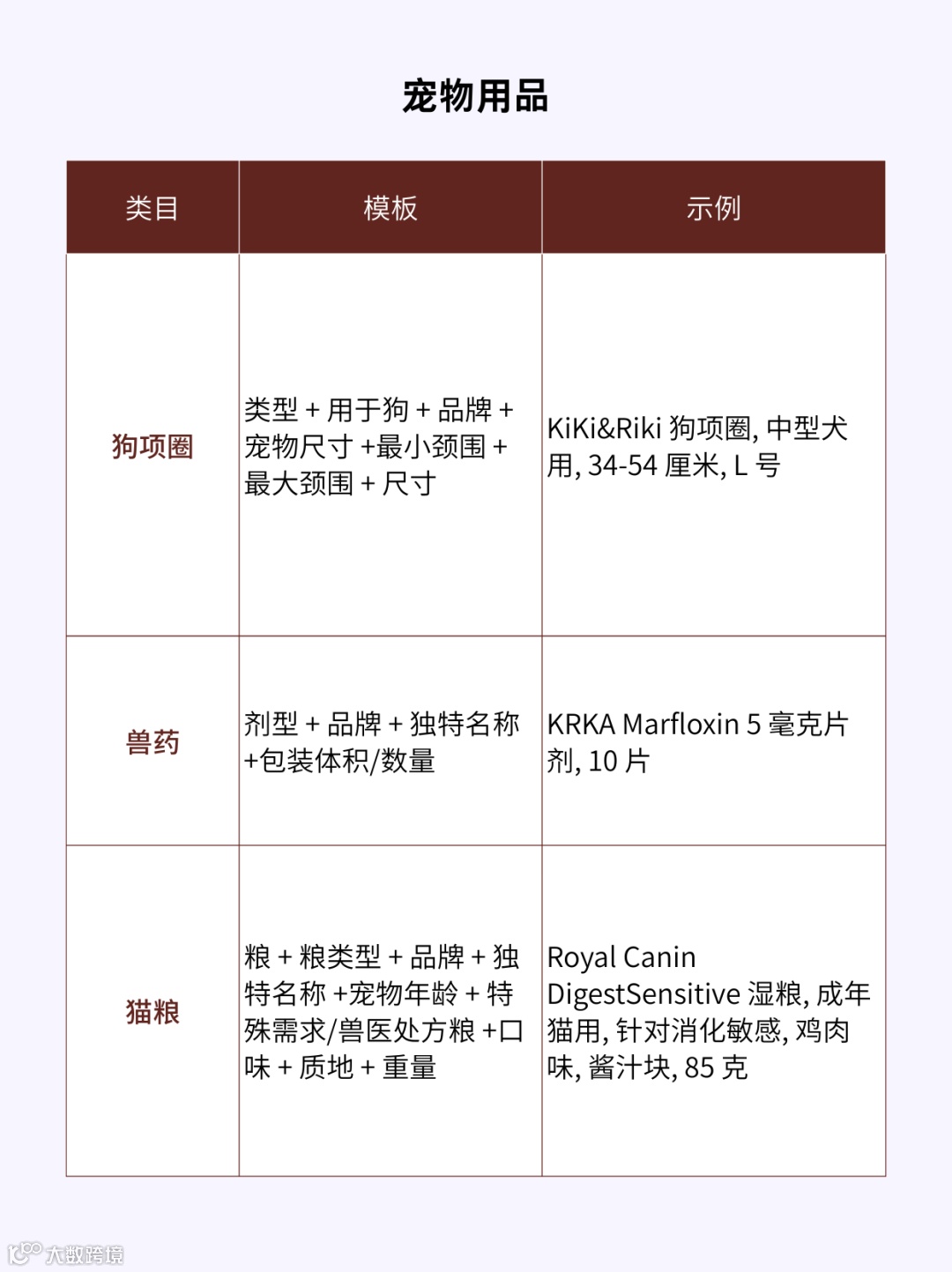 宠物用品

| 类目 | 模板 | 示例 |
|---|---|---|
| 狗项圈 | 类型 + 用于狗 + 品牌 + 宠物尺寸 +最小颈围 + 最大颈围 + 尺寸 | KiKi&Riki 狗项圈, 中型犬用, 34-54 厘米, L 号 |
| 兽药 | 剂型 + 品牌 + 独特名称 +包装体积/数量 | KRKA Marfloxin 5 毫克片剂, 10 片 |
| 猫粮 | 粮 + 粮类型 + 品牌 + 独特名称 +宠物年龄 + 特殊需求/兽医处方粮 +口味 + 质地 + 重量 | Royal Canin DigestSensitive 湿粮, 成年猫用, 针对消化敏感, 鸡肉味, 酱汁块, 85 克 |

大数跨境